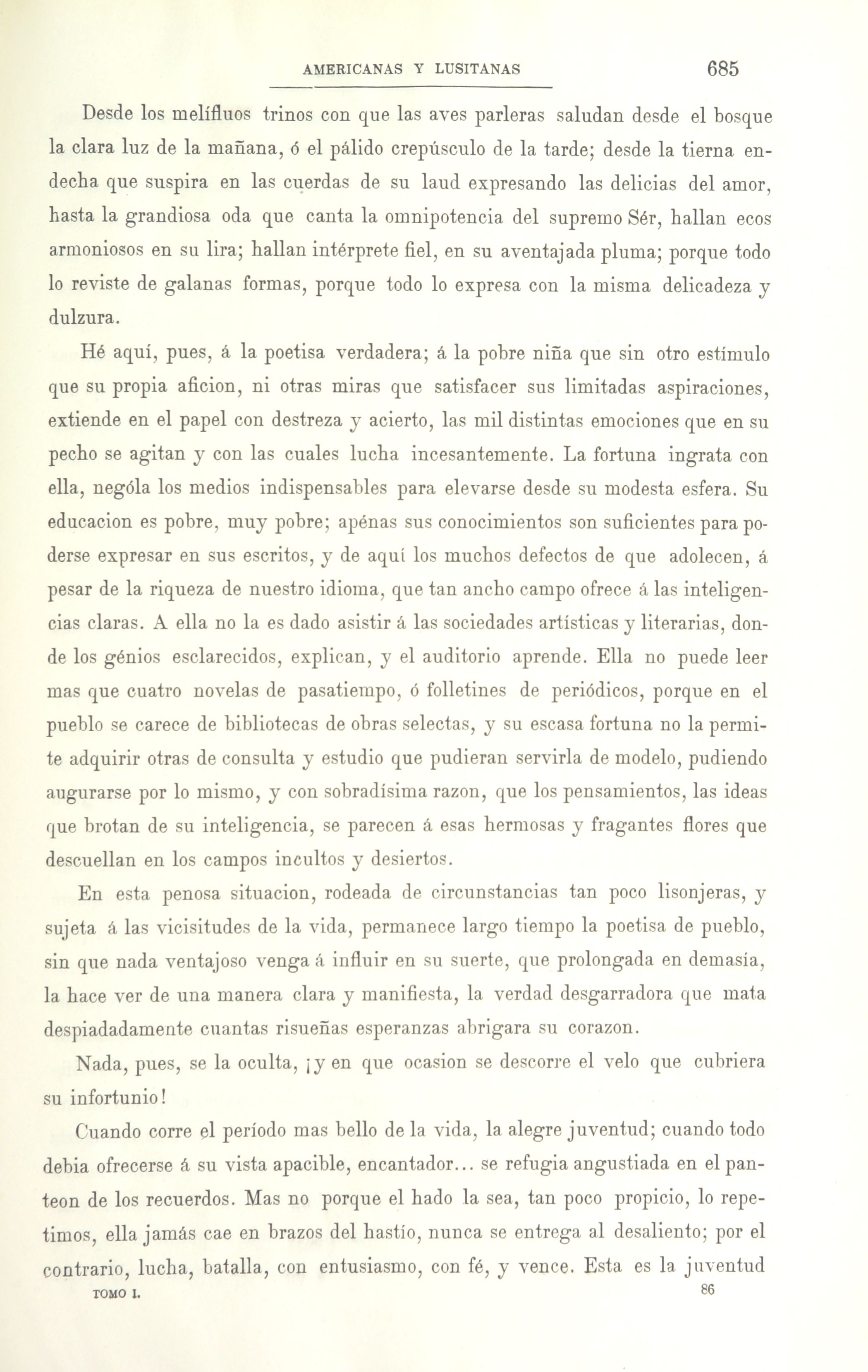 AMERICANAS Y LUSITANAS 685

Desde los melífluos trinos con que las aves parleras saludan desde el bosque la clara luz de la mañana, ó el pálido crepúsculo de la tarde; desde la tierna endecha que suspira en las cuerdas de su laud expresando las delicias del amor, hasta la grandiosa oda que canta la omnipotencia del supremo Sér, hallan ecos armoniosos en su lira; hallan intérprete fiel, en su aventajada pluma; porque todo lo reviste de galanas formas, porque todo lo expresa con la misma delicadeza y dulzura.

Hé aquí, pues, á la poetisa verdadera; á la pobre niña que sin otro estímulo que su propia aficion, ni otras miras que satisfacer sus limitadas aspiraciones, extiende en el papel con destreza y acierto, las mil distintas emociones que en su pecho se agitan y con las cuales lucha incesantemente. La fortuna ingrata con ella, nególa los medios indispensables para elevarse desde su modesta esfera. Su educacion es pobre, muy pobre; apénas sus conocimientos son suficientes para poderse expresar en sus escritos, y de aquí los muchos defectos de que adolecen, á pesar de la riqueza de nuestro idioma, que tan ancho campo ofrece á las inteligencias claras. A ella no la es dado asistir á las sociedades artísticas y literarias, donde los génios esclarecidos, explican, y el auditorio aprende. Ella no puede leer mas que cuatro novelas de pasatiempo, ó folletines de periódicos, porque en el pueblo se carece de bibliotecas de obras selectas, y su escasa fortuna no la permite adquirir otras de consulta y estudio que pudieran servirla de modelo, pudiendo augurarse por lo mismo, y con sobradísima razon, que los pensamientos, las ideas que brotan de su inteligencia, se parecen á esas hermosas y fragantes flores que descuellan en los campos incultos y desiertos.

En esta penosa situacion, rodeada de circunstancias tan poco lisonjeras, y sujeta á las vicisitudes de la vida, permanece largo tiempo la poetisa de pueblo, sin que nada ventajoso venga á influir en su suerte, que prolongada en demasía, la hace ver de una manera clara y manifiesta, la verdad desgarradora que mata despiadadamente cuantas risueñas esperanzas abrigara su corazon.

Nada, pues, se la oculta, ¡y en que ocasion se descorre el velo que cubriera su infortunio!

Cuando corre el período mas bello de la vida, la alegre juventud; cuando todo debia ofrecerse á su vista apacible, encantador... se refugia angustiada en el panteon de los recuerdos. Mas no porque el hado la sea, tan poco propicio, lo repetimos, ella jamás cae en brazos del hastío, nunca se entrega al desaliento; por el contrario, lucha, batalla, con entusiasmo, con fé, y vence. Esta es la juventud

TOMO I. 86